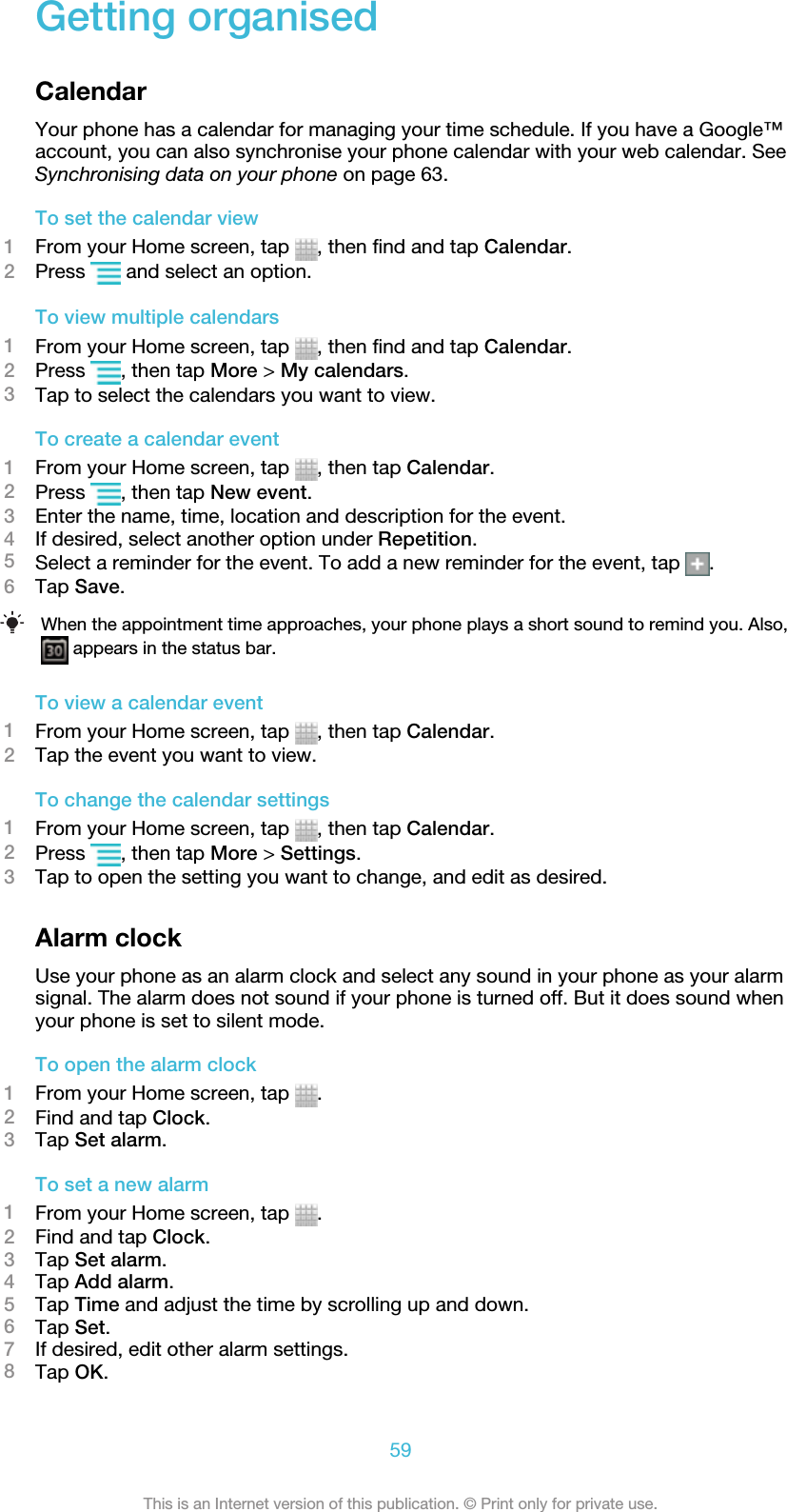 Getting organised

Calendar

Your phone has a calendar for managing your time schedule. If you have a Google™ account, you can also synchronise your phone calendar with your web calendar. See Synchronising data on your phone on page 63.

To set the calendar view

1 From your Home screen, tap , then find and tap Calendar.
2 Press  and select an option.

To view multiple calendars

1 From your Home screen, tap , then find and tap Calendar.
2 Press , then tap More > My calendars.
3 Tap to select the calendars you want to view.

To create a calendar event

1 From your Home screen, tap , then tap Calendar.
2 Press , then tap New event.
3 Enter the name, time, location and description for the event.
4 If desired, select another option under Repetition.
5 Select a reminder for the event. To add a new reminder for the event, tap .
6 Tap Save.

When the appointment time approaches, your phone plays a short sound to remind you. Also, 30 appears in the status bar.

To view a calendar event

1 From your Home screen, tap , then tap Calendar.
2 Tap the event you want to view.

To change the calendar settings

1 From your Home screen, tap , then tap Calendar.
2 Press , then tap More > Settings.
3 Tap to open the setting you want to change, and edit as desired.

Alarm clock

Use your phone as an alarm clock and select any sound in your phone as your alarm signal. The alarm does not sound if your phone is turned off. But it does sound when your phone is set to silent mode.

To open the alarm clock

1 From your Home screen, tap .
2 Find and tap Clock.
3 Tap Set alarm.

To set a new alarm

1 From your Home screen, tap .
2 Find and tap Clock.
3 Tap Set alarm.
4 Tap Add alarm.
5 Tap Time and adjust the time by scrolling up and down.
6 Tap Set.
7 If desired, edit other alarm settings.
8 Tap OK.

59

This is an Internet version of this publication. © Print only for private use.